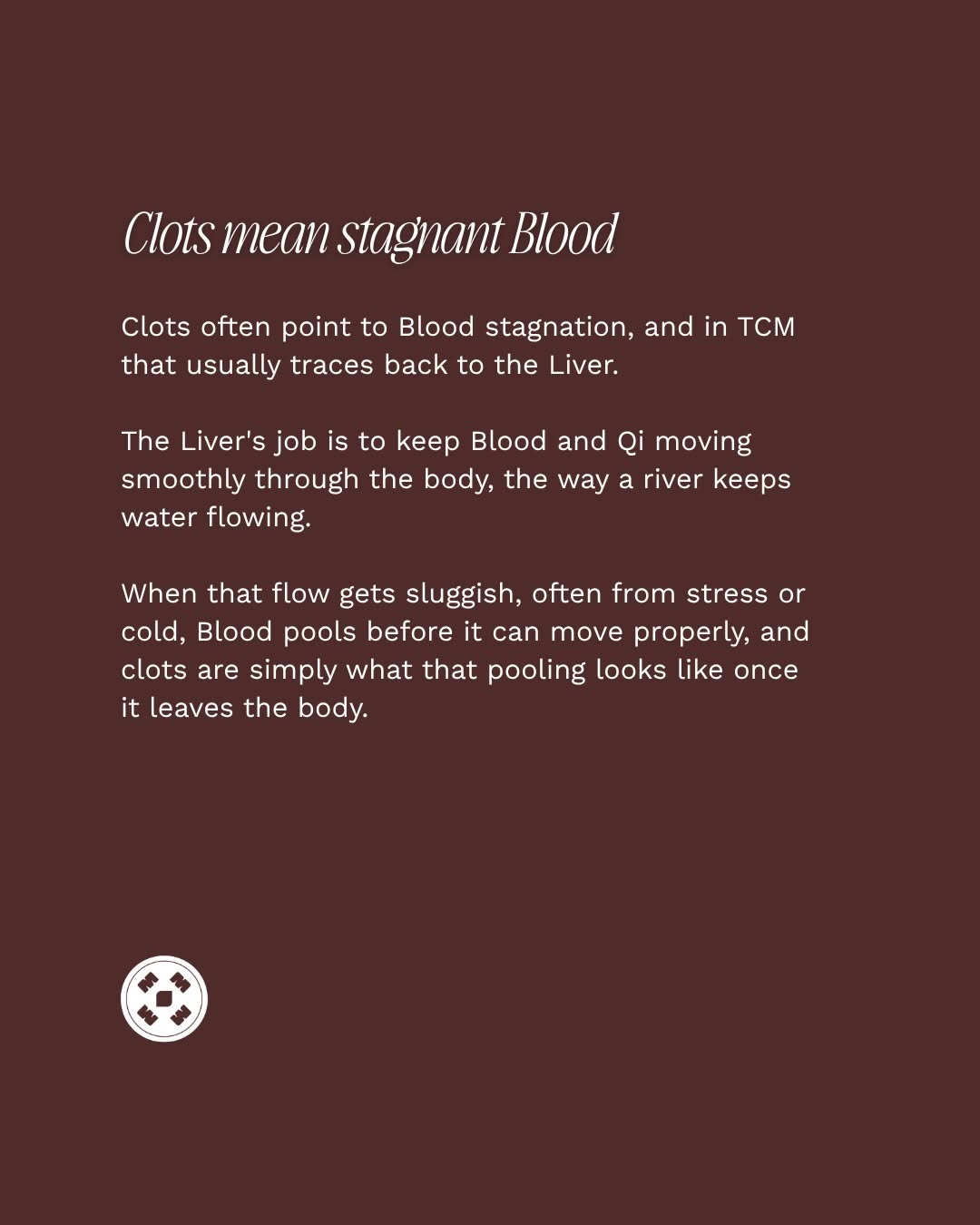 Clots mean stagnant Blood

Clots often point to Blood stagnation, and in TCM that usually traces back to the Liver.

The Liver's job is to keep Blood and Qi moving smoothly through the body, the way a river keeps water flowing.

When that flow gets sluggish, often from stress or cold, Blood pools before it can move properly, and clots are simply what that pooling looks like once it leaves the body.